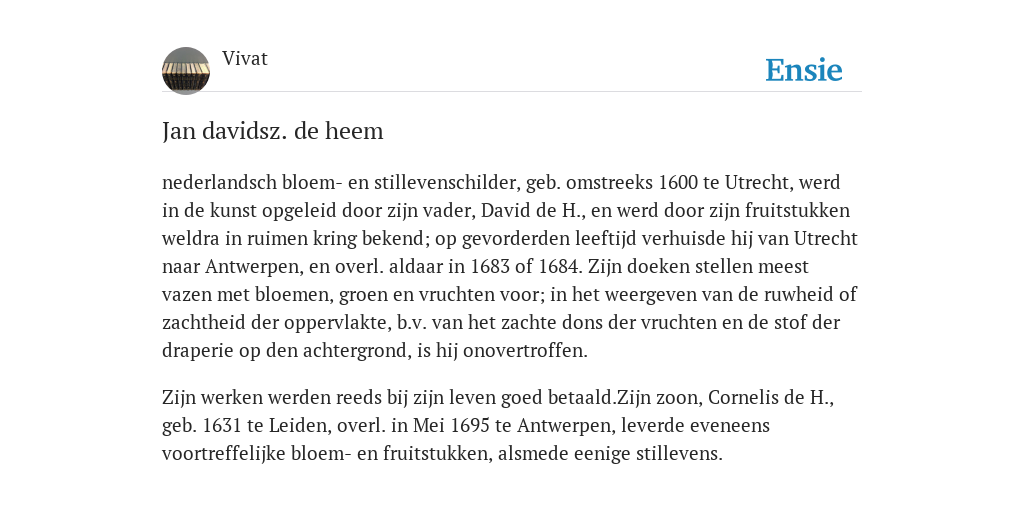 Vivat

Ensie

Jan davidsz. de heem

nederlandsch bloem- en stillevenschilder, geb. omstreeks 1600 te Utrecht, werd in de kunst opgeleid door zijn vader, David de H., en werd door zijn fruitstukken weldra in ruimen kring bekend; op gevorderden leeftijd verhuisde hij van Utrecht naar Antwerpen, en overl. aldaar in 1683 of 1684. Zijn doeken stellen meest vazen met bloemen, groen en vruchten voor; in het weergeven van de ruwheid of zachtheid der oppervlakte, b.v. van het zachte dons der vruchten en de stof der draperie op den achtergrond, is hij onovertroffen.

Zijn werken werden reeds bij zijn leven goed betaald.Zijn zoon, Cornelis de H., geb. 1631 te Leiden, overl. in Mei 1695 te Antwerpen, leverde eveneens voortreffelijke bloem- en fruitstukken, alsmede eenige stillevens.